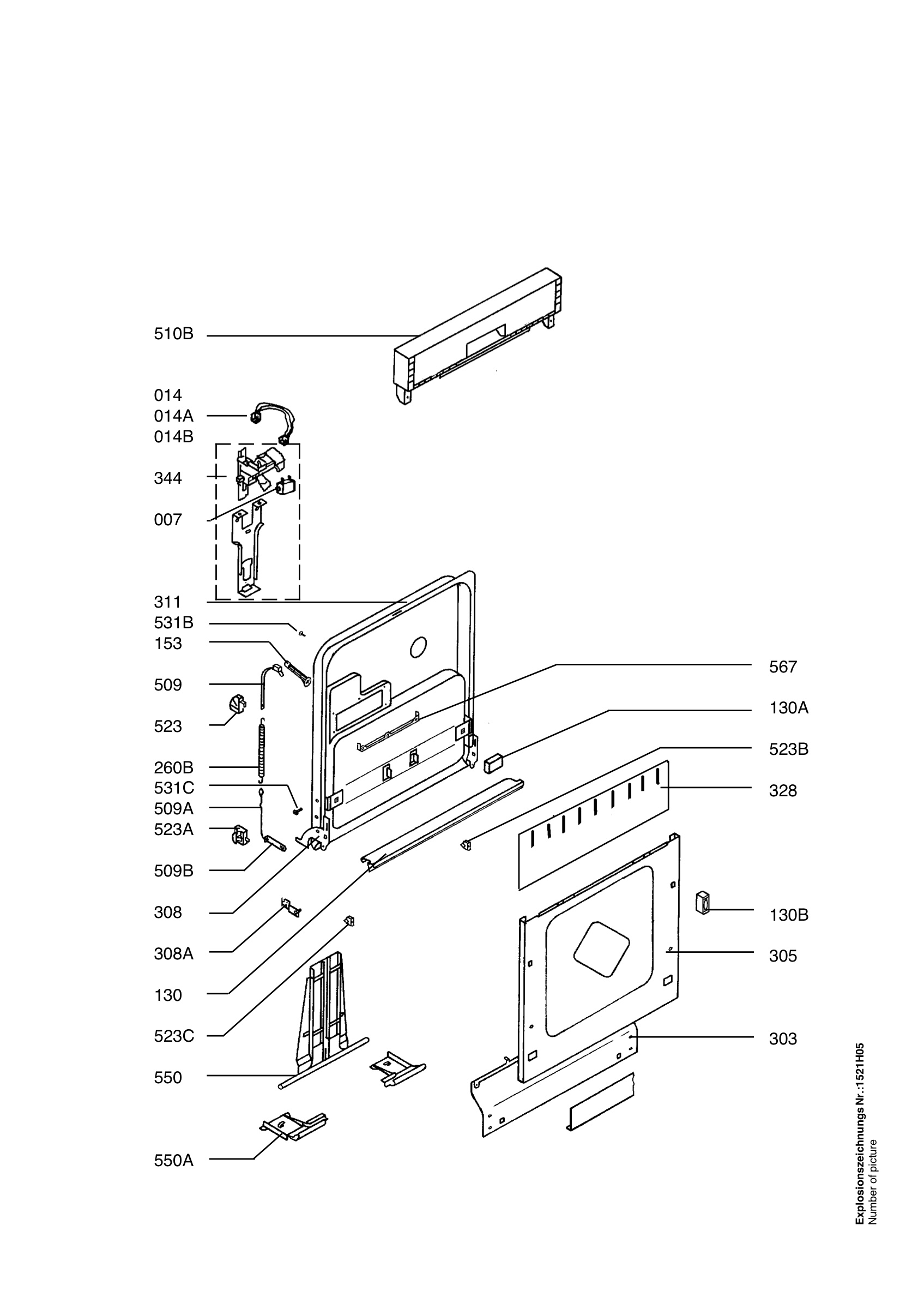 510B
014
014A
014B
344
007
311
531B
153
509
523
260B
531C
509A
523A
509B
308
308A
130
523C
550
550A
567
130A
523B
328
130B
305
303

Explosionszeichnungs Nr.:1521H05
Number of picture